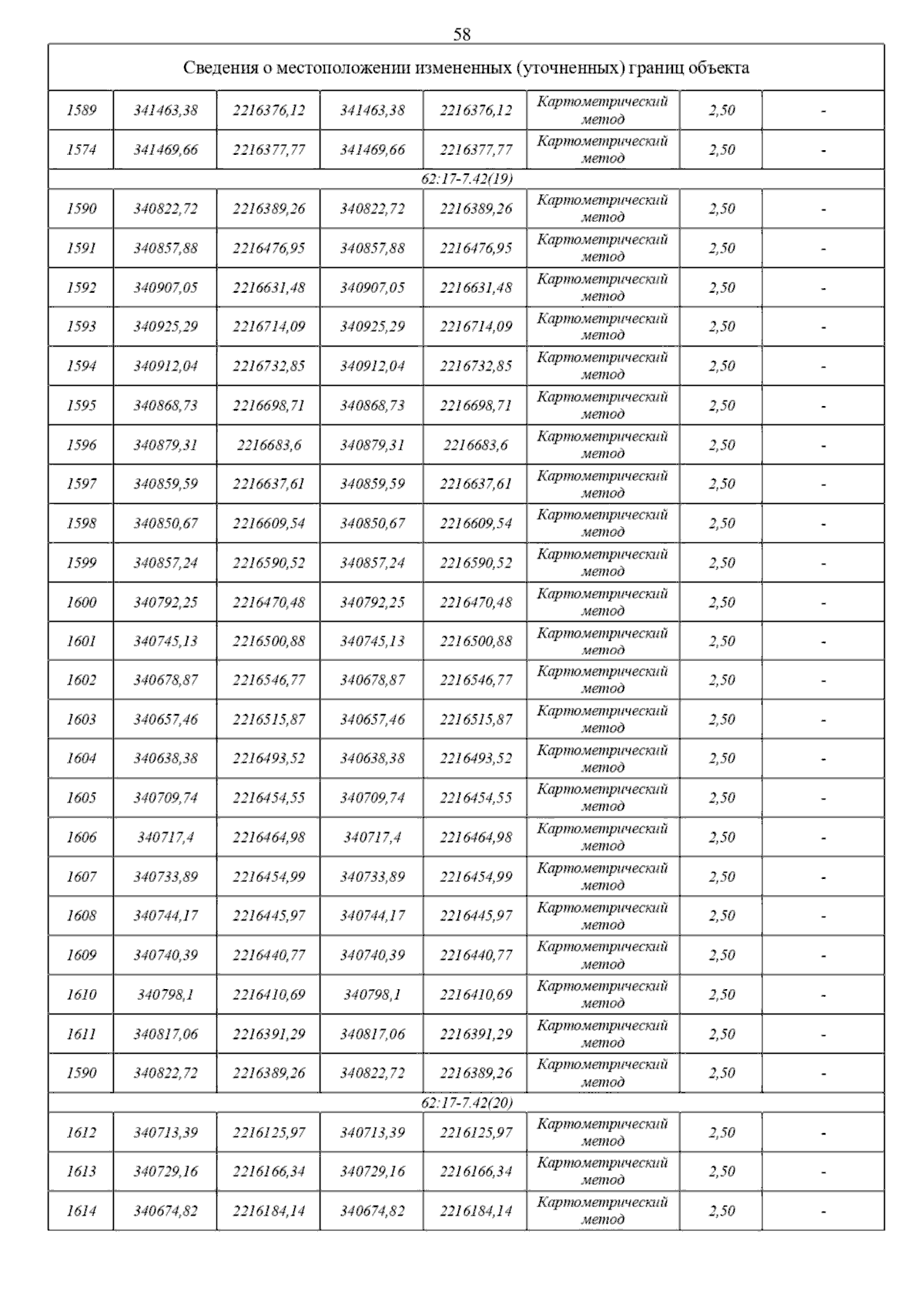 58

| Сведения о местоположении измененных (уточненных) границ объекта | | | | | | | |
|---|---|---|---|---|---|---|---|
| 1589 | 341463,38 | 2216376,12 | 341463,38 | 2216376,12 | Картометрический метод | 2,50 | - |
| 1574 | 341469,66 | 2216377,77 | 341469,66 | 2216377,77 | Картометрический метод | 2,50 | - |
| 62:17-7.42(19) | | | | | | | |
| 1590 | 340822,72 | 2216389,26 | 340822,72 | 2216389,26 | Картометрический метод | 2,50 | - |
| 1591 | 340857,88 | 2216476,95 | 340857,88 | 2216476,95 | Картометрический метод | 2,50 | - |
| 1592 | 340907,05 | 2216631,48 | 340907,05 | 2216631,48 | Картометрический метод | 2,50 | - |
| 1593 | 340925,29 | 2216714,09 | 340925,29 | 2216714,09 | Картометрический метод | 2,50 | - |
| 1594 | 340912,04 | 2216732,85 | 340912,04 | 2216732,85 | Картометрический метод | 2,50 | - |
| 1595 | 340868,73 | 2216698,71 | 340868,73 | 2216698,71 | Картометрический метод | 2,50 | - |
| 1596 | 340879,31 | 2216683,6 | 340879,31 | 2216683,6 | Картометрический метод | 2,50 | - |
| 1597 | 340859,59 | 2216637,61 | 340859,59 | 2216637,61 | Картометрический метод | 2,50 | - |
| 1598 | 340850,67 | 2216609,54 | 340850,67 | 2216609,54 | Картометрический метод | 2,50 | - |
| 1599 | 340857,24 | 2216590,52 | 340857,24 | 2216590,52 | Картометрический метод | 2,50 | - |
| 1600 | 340792,25 | 2216470,48 | 340792,25 | 2216470,48 | Картометрический метод | 2,50 | - |
| 1601 | 340745,13 | 2216500,88 | 340745,13 | 2216500,88 | Картометрический метод | 2,50 | - |
| 1602 | 340678,87 | 2216546,77 | 340678,87 | 2216546,77 | Картометрический метод | 2,50 | - |
| 1603 | 340657,46 | 2216515,87 | 340657,46 | 2216515,87 | Картометрический метод | 2,50 | - |
| 1604 | 340638,38 | 2216493,52 | 340638,38 | 2216493,52 | Картометрический метод | 2,50 | - |
| 1605 | 340709,74 | 2216454,55 | 340709,74 | 2216454,55 | Картометрический метод | 2,50 | - |
| 1606 | 340717,4 | 2216464,98 | 340717,4 | 2216464,98 | Картометрический метод | 2,50 | - |
| 1607 | 340733,89 | 2216454,99 | 340733,89 | 2216454,99 | Картометрический метод | 2,50 | - |
| 1608 | 340744,17 | 2216445,97 | 340744,17 | 2216445,97 | Картометрический метод | 2,50 | - |
| 1609 | 340740,39 | 2216440,77 | 340740,39 | 2216440,77 | Картометрический метод | 2,50 | - |
| 1610 | 340798,1 | 2216410,69 | 340798,1 | 2216410,69 | Картометрический метод | 2,50 | - |
| 1611 | 340817,06 | 2216391,29 | 340817,06 | 2216391,29 | Картометрический метод | 2,50 | - |
| 1590 | 340822,72 | 2216389,26 | 340822,72 | 2216389,26 | Картометрический метод | 2,50 | - |
| 62:17-7.42(20) | | | | | | | |
| 1612 | 340713,39 | 2216125,97 | 340713,39 | 2216125,97 | Картометрический метод | 2,50 | - |
| 1613 | 340729,16 | 2216166,34 | 340729,16 | 2216166,34 | Картометрический метод | 2,50 | - |
| 1614 | 340674,82 | 2216184,14 | 340674,82 | 2216184,14 | Картометрический метод | 2,50 | - |